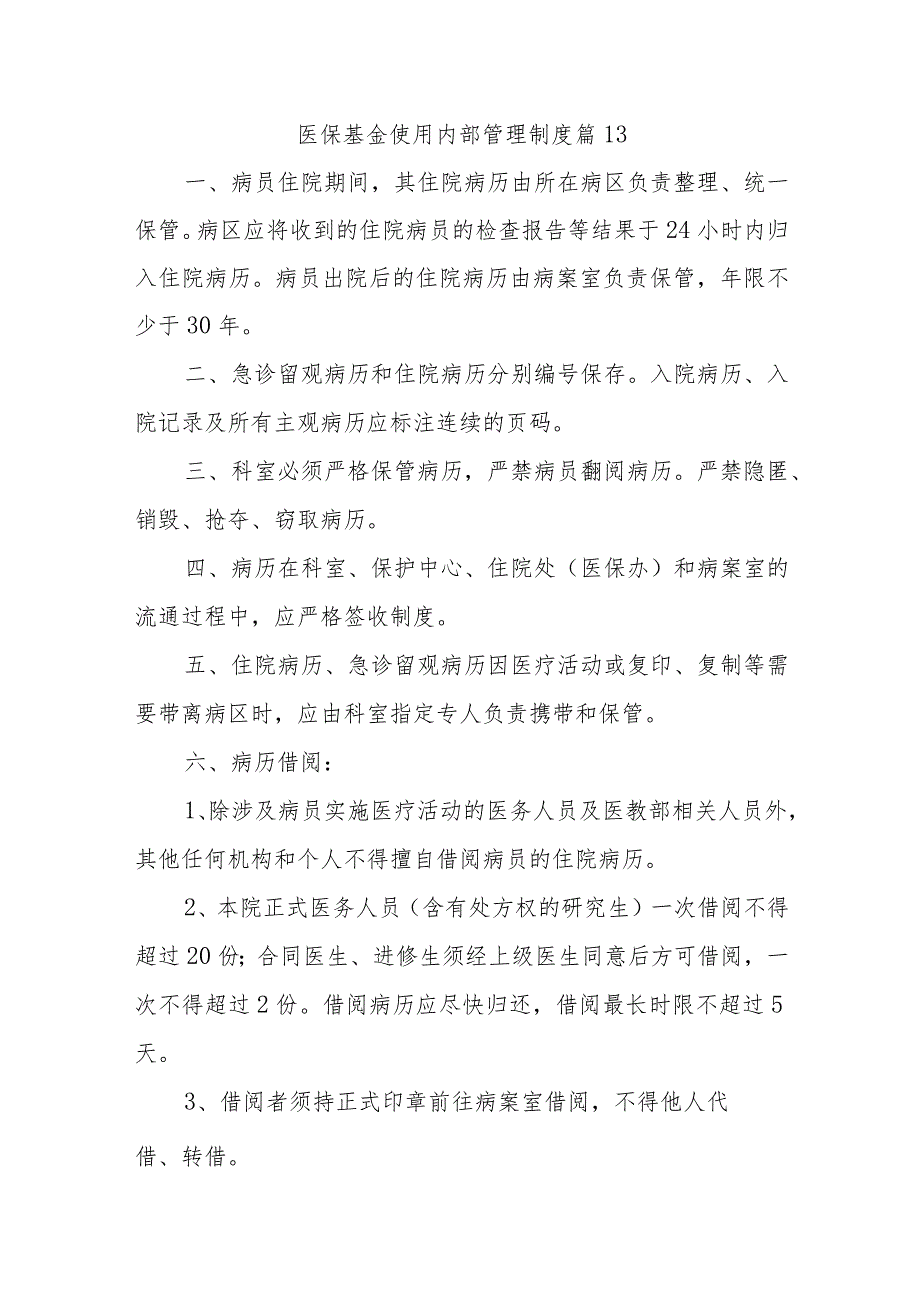 医保基金使用内部管理制度篇13

一、病员住院期间，其住院病历由所在病区负责整理、统一保管。病区应将收到的住院病员的检查报告等结果于24小时内归入住院病历。病员出院后的住院病历由病案室负责保管，年限不少于30年。

二、急诊留观病历和住院病历分别编号保存。入院病历、入院记录及所有主观病历应标注连续的页码。

三、科室必须严格保管病历，严禁病员翻阅病历。严禁隐匿、销毁、抢夺、窃取病历。

四、病历在科室、保护中心、住院处（医保办）和病案室的流通过程中，应严格签收制度。

五、住院病历、急诊留观病历因医疗活动或复印、复制等需要带离病区时，应由科室指定专人负责携带和保管。

六、病历借阅：

1、除涉及病员实施医疗活动的医务人员及医教部相关人员外，其他任何机构和个人不得擅自借阅病员的住院病历。

2、本院正式医务人员（含有处方权的研究生）一次借阅不得超过20份；合同医生、进修生须经上级医生同意后方可借阅，一次不得超过2份。借阅病历应尽快归还，借阅最长时限不超过5天。

3、借阅者须持正式印章前往病案室借阅，不得他人代借、转借。